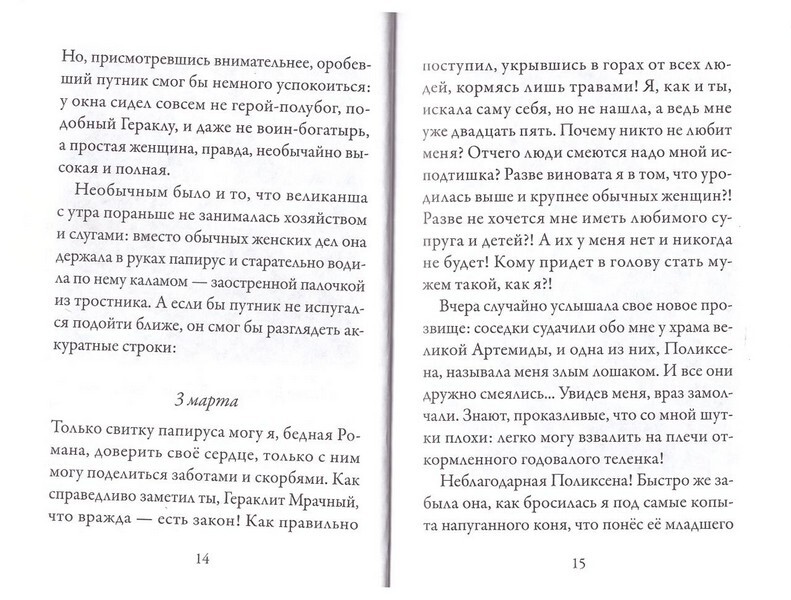 Но, присмотревшись внимательнее, оробевший путник смог бы немного успокоиться: у окна сидел совсем не герой-полубог, подобный Гераклу, и даже не воин-богатырь, а простая женщина, правда, необычайно высокая и полная.

Необычным было и то, что великанша с утра пораньше не занималась хозяйством и слугами: вместо обычных женских дел она держала в руках папирус и старательно водила по нему каламом — заостренной палочкой из тростника. А если бы путник не испугался подойти ближе, он смог бы разглядеть аккуратные строки:

3 марта

Только свитку папируса могу я, бедная Романа, доверить своё сердце, только с ним могу поделиться заботами и скорбями. Как справедливо заметил ты, Гераклит Мрачный, что вражда — есть закон! Как правильно

14

поступил, укрывшись в горах от всех людей, кормясь лишь травами! Я, как и ты, искала саму себя, но не нашла, а ведь мне уже двадцать пять. Почему никто не любит меня? Отчего люди смеются надо мной исподтишка? Разве виновата я в том, что уродилась выше и крупнее обычных женщин?! Разве не хочется мне иметь любимого супруга и детей?! А их у меня нет и никогда не будет! Кому придет в голову стать мужем такой, как я?!

Вчера случайно услышала свое новое прозвище: соседки судачили обо мне у храма великой Артемиды, и одна из них, Поликсена, называла меня злым лошаком. И все они дружно смеялись... Увидев меня, враз замолчали. Знают, проказливые, что со мной шутки плохи: легко могу взвалить на плечи откормленного годовалого теленка!

Неблагодарная Поликсена! Быстро же забыла она, как бросилась я под самые копыта напуганного коня, что понёс её младшего

15